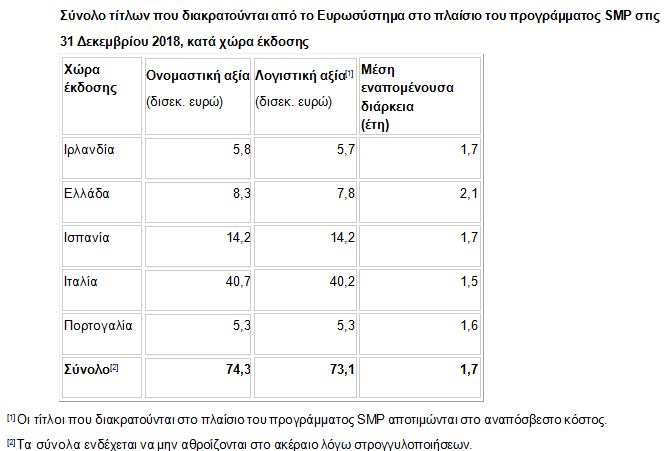 Σύνολο τίτλων που διακρατούνται από το Ευρωσύστημα στο πλαίσιο του προγράμματος SMP στις 31 Δεκεμβρίου 2018, κατά χώρα έκδοσης

| Χώρα έκδοσης | Ονομαστική αξία (δισεκ. ευρώ) | Λογιστική αξία[1] (δισεκ. ευρώ) | Μέση εναπομένουσα διάρκεια (έτη) |
|---|---|---|---|
| Ιρλανδία | 5,8 | 5,7 | 1,7 |
| Ελλάδα | 8,3 | 7,8 | 2,1 |
| Ισπανία | 14,2 | 14,2 | 1,7 |
| Ιταλία | 40,7 | 40,2 | 1,5 |
| Πορτογαλία | 5,3 | 5,3 | 1,6 |
| Σύνολο[2] | 74,3 | 73,1 | 1,7 |

[1] Οι τίτλοι που διακρατούνται στο πλαίσιο του προγράμματος SMP αποτιμώνται στο αναπόσβεστο κόστος.

[2] Τα σύνολα ενδέχεται να μην αθροίζονται στο ακέραιο λόγω στρογγυλοποιήσεων.